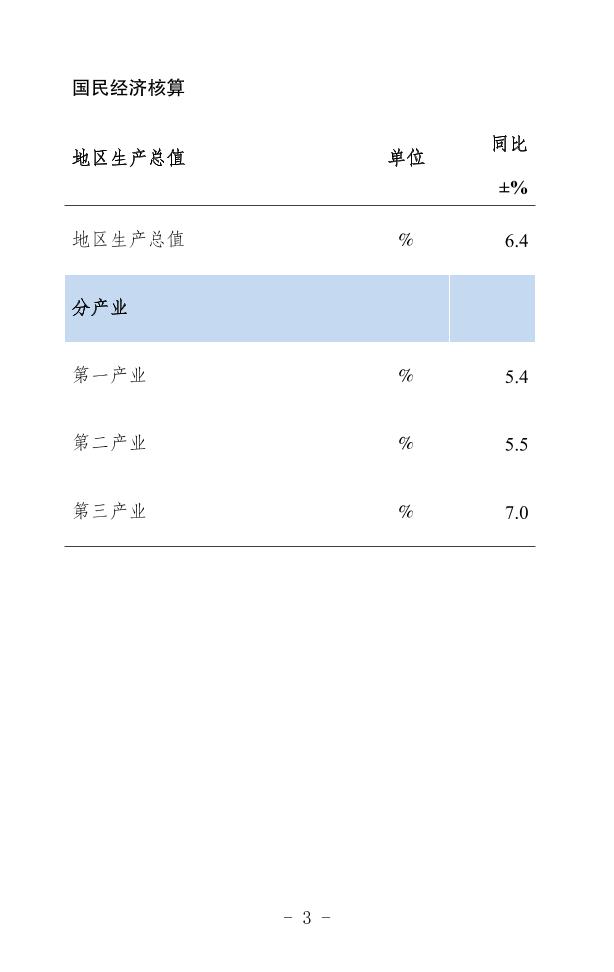 国民经济核算

| 地区生产总值 | 单位 | 同比 ±% |
|---|---|---|
| 地区生产总值 | % | 6.4 |
| 分产业 | | |
| 第一产业 | % | 5.4 |
| 第二产业 | % | 5.5 |
| 第三产业 | % | 7.0 |

- 3 -